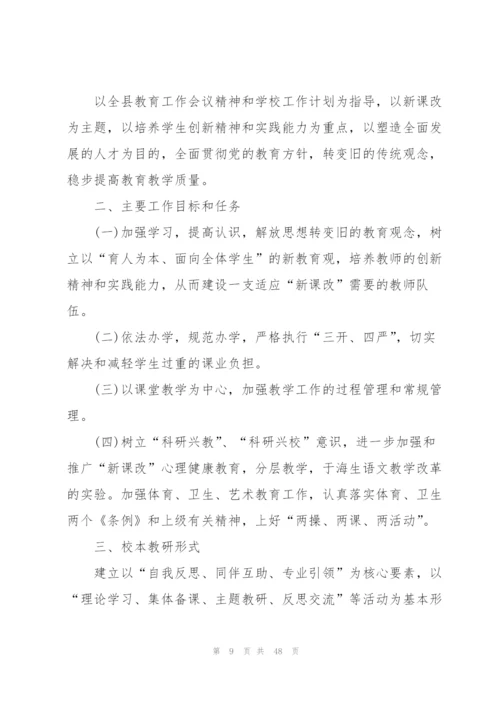 以全县教育工作会议精神和学校工作计划为指导，以新课改为主题，以培养学生创新精神和实践能力为重点，以塑造全面发展的人才为目的，全面贯彻党的教育方针，转变旧的传统观念，稳步提高教育教学质量。

二、主要工作目标和任务

(一)加强学习，提高认识，解放思想转变旧的教育观念，树立以“育人为本、面向全体学生”的新教育观，培养教师的创新精神和实践能力，从而建设一支适应“新课改”需要的教师队伍。

(二)依法办学，规范办学，严格执行“三开、四严”，切实解决和减轻学生过重的课业负担。

(三)以课堂教学为中心，加强教学工作的过程管理和常规管理。

(四)树立“科研兴教”、“科研兴校”意识，进一步加强和推广“新课改”心理健康教育，分层教学，于海生语文教学改革的实验。加强体育、卫生、艺术教育工作，认真落实体育、卫生两个《条例》和上级有关精神，上好“两操、两课、两活动”。

三、校本教研形式

建立以“自我反思、同伴互助、专业引领”为核心要素，以“理论学习、集体备课、主题教研、反思交流”等活动为基本形

第 9 页 共 48 页